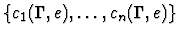 $\{c_1(\Gamma, e), \ldots, c_n(\Gamma, e)\}$